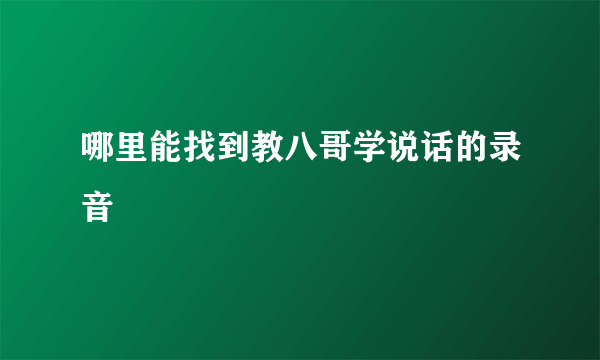 哪里能找到教八哥学说话的录音